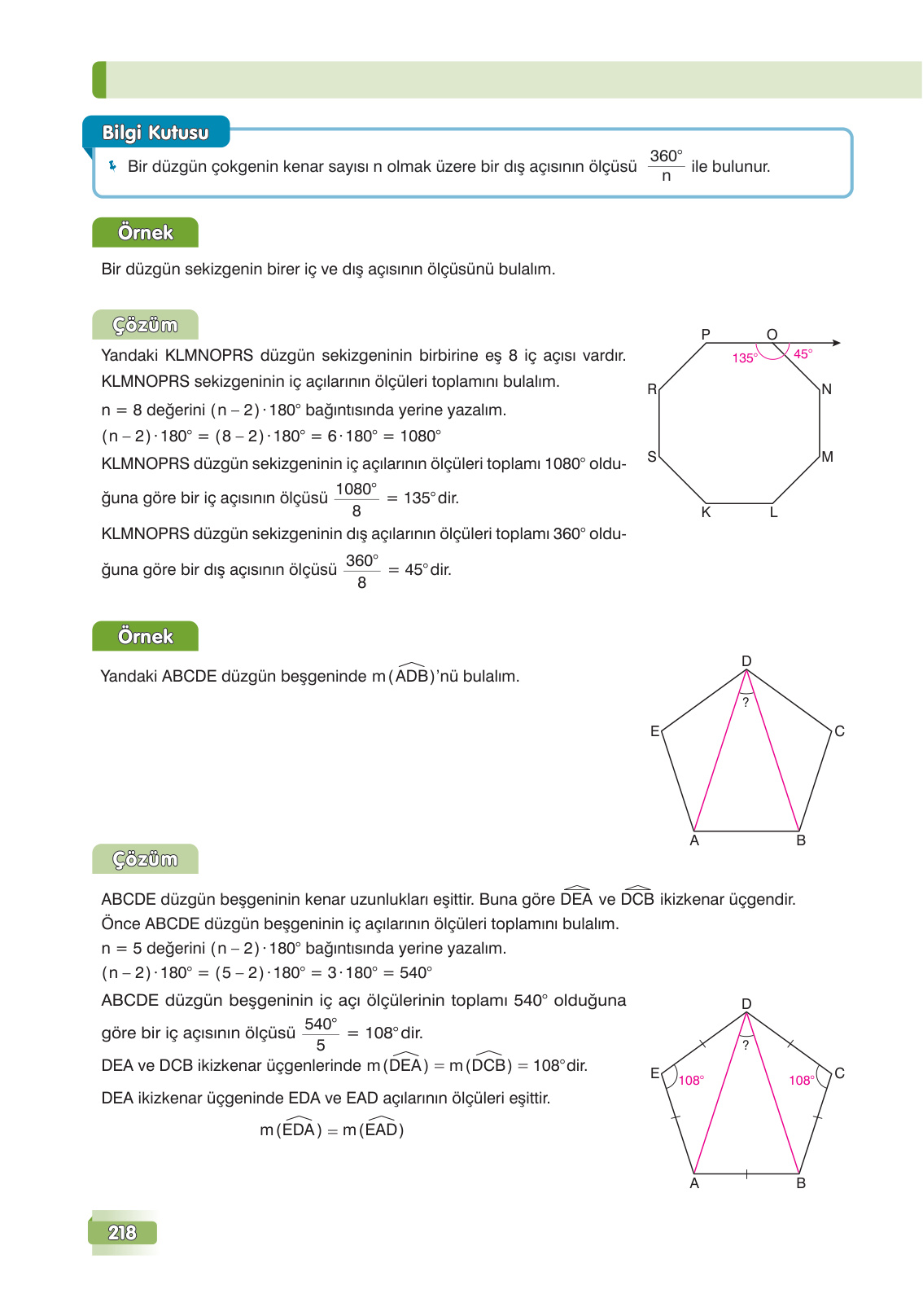 Bilgi Kutusu

Bir düzgün çokgenin kenar sayısı n olmak üzere bir dış açısının ölçüsü $\frac{360°}{n}$ ile bulunur.

Örnek

Bir düzgün sekizgenin birer iç ve dış açısının ölçüsünü bulalım.

Çözüm

Yandaki KLMNOPRS düzgün sekizgeninin birbirine eş 8 iç açısı vardır. KLMNOPRS sekizgeninin iç açılarının ölçüleri toplamını bulalım.

n = 8 değerini $(n-2) \cdot 180°$ bağıntısında yerine yazalım.

$(n-2) \cdot 180° = (8-2) \cdot 180° = 6 \cdot 180° = 1080°$

KLMNOPRS düzgün sekizgeninin iç açılarının ölçüleri toplamı 1080° olduğuna göre bir iç açısının ölçüsü $\frac{1080°}{8} = 135°$dir.

KLMNOPRS düzgün sekizgeninin dış açılarının ölçüleri toplamı 360° olduğuna göre bir dış açısının ölçüsü $\frac{360°}{8} = 45°$dir.

P O 135° 45° R N S M K L

Örnek

Yandaki ABCDE düzgün beşgeninde $m(\widehat{ADB})$'nü bulalım.

D ? E C A B

Çözüm

ABCDE düzgün beşgeninin kenar uzunlukları eşittir. Buna göre $\widehat{DEA}$ ve $\widehat{DCB}$ ikizkenar üçgendir.

Önce ABCDE düzgün beşgeninin iç açılarının ölçüleri toplamını bulalım.

n = 5 değerini $(n-2) \cdot 180°$ bağıntısında yerine yazalım.

$(n-2) \cdot 180° = (5-2) \cdot 180° = 3 \cdot 180° = 540°$

ABCDE düzgün beşgeninin iç açı ölçülerinin toplamı 540° olduğuna göre bir iç açısının ölçüsü $\frac{540°}{5} = 108°$dir.

DEA ve DCB ikizkenar üçgenlerinde $m(\widehat{DEA}) = m(\widehat{DCB}) = 108°$dir.

DEA ikizkenar üçgeninde EDA ve EAD açılarının ölçüleri eşittir.

$m(\widehat{EDA}) = m(\widehat{EAD})$

D ? E 108° 108° C A B

218